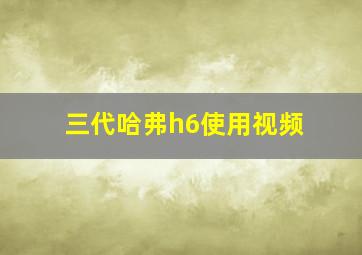 三代哈弗h6使用视频